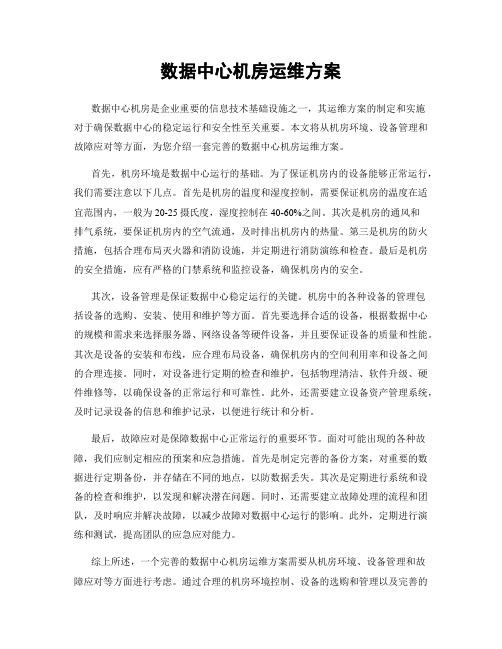 数据中心机房运维方案

数据中心机房是企业重要的信息技术基础设施之一，其运维方案的制定和实施对于确保数据中心的稳定运行和安全性至关重要。本文将从机房环境、设备管理和故障应对等方面，为您介绍一套完善的数据中心机房运维方案。

首先，机房环境是数据中心运行的基础。为了保证机房内的设备能够正常运行，我们需要注意以下几点。首先是机房的温度和湿度控制，需要保证机房的温度在适宜范围内，一般为20-25摄氏度，湿度控制在40-60%之间。其次是机房的通风和排气系统，要保证机房内的空气流通，及时排出机房内的热量。第三是机房的防火措施，包括合理布局灭火器和消防设施，并定期进行消防演练和检查。最后是机房的安全措施，应有严格的门禁系统和监控设备，确保机房内的安全。

其次，设备管理是保证数据中心稳定运行的关键。机房中的各种设备的管理包括设备的选购、安装、使用和维护等方面。首先要选择合适的设备，根据数据中心的规模和需求来选择服务器、网络设备等硬件设备，并且要保证设备的质量和性能。其次是设备的安装和布线，应合理布局设备，确保机房内的空间利用率和设备之间的合理连接。同时，对设备进行定期的检查和维护，包括物理清洁、软件升级、硬件维修等，以确保设备的正常运行和可靠性。此外，还需要建立设备资产管理系统，及时记录设备的信息和维护记录，以便进行统计和分析。

最后，故障应对是保障数据中心正常运行的重要环节。面对可能出现的各种故障，我们应制定相应的预案和应急措施。首先是制定完善的备份方案，对重要的数据进行定期备份，并存储在不同的地点，以防数据丢失。其次是定期进行系统和设备的检查和维护，以发现和解决潜在问题。同时，还需要建立故障处理的流程和团队，及时响应并解决故障，以减少故障对数据中心运行的影响。此外，定期进行演练和测试，提高团队的应急应对能力。

综上所述，一个完善的数据中心机房运维方案需要从机房环境、设备管理和故障应对等方面进行考虑。通过合理的机房环境控制、设备的选购和管理以及完善的